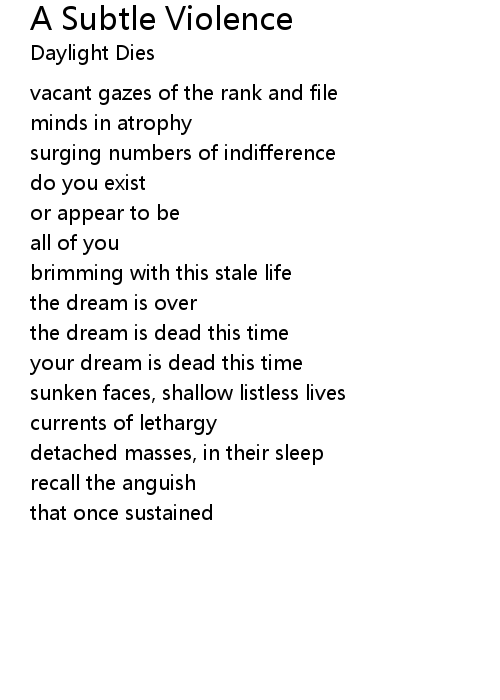 A Subtle Violence
Daylight Dies

vacant gazes of the rank and file
minds in atrophy
surging numbers of indifference
do you exist
or appear to be
all of you
brimming with this stale life
the dream is over
the dream is dead this time
your dream is dead this time
sunken faces, shallow listless lives
currents of lethargy
detached masses, in their sleep
recall the anguish
that once sustained